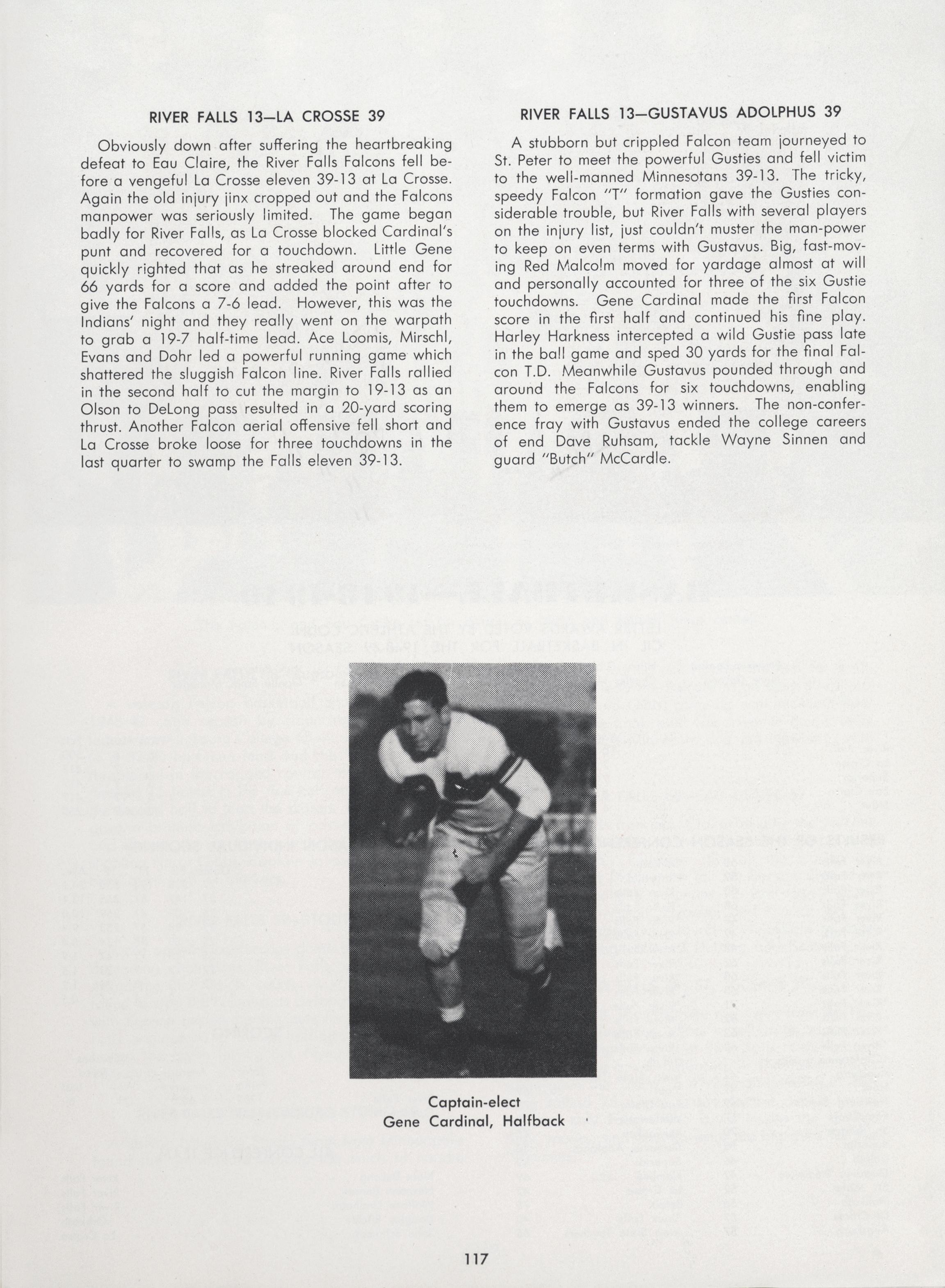 RIVER FALLS 13—LA CROSSE 39

Obviously down after suffering the heartbreaking defeat to Eau Claire, the River Falls Falcons fell before a vengeful La Crosse eleven 39-13 at La Crosse. Again the old injury jinx cropped out and the Falcons manpower was seriously limited. The game began badly for River Falls, as La Crosse blocked Cardinal's punt and recovered for a touchdown. Little Gene quickly righted that as he streaked around end for 66 yards for a score and added the point after to give the Falcons a 7-6 lead. However, this was the Indians' night and they really went on the warpath to grab a 19-7 half-time lead. Ace Loomis, Mirschl, Evans and Dohr led a powerful running game which shattered the sluggish Falcon line. River Falls rallied in the second half to cut the margin to 19-13 as an Olson to DeLong pass resulted in a 20-yard scoring thrust. Another Falcon aerial offensive fell short and La Crosse broke loose for three touchdowns in the last quarter to swamp the Falls eleven 39-13.

RIVER FALLS 13—GUSTAVUS ADOLPHUS 39

A stubborn but crippled Falcon team journeyed to St. Peter to meet the powerful Gusties and fell victim to the well-manned Minnesotans 39-13. The tricky, speedy Falcon "T" formation gave the Gusties considerable trouble, but River Falls with several players on the injury list, just couldn't muster the man-power to keep on even terms with Gustavus. Big, fast-moving Red Malcolm moved for yardage almost at will and personally accounted for three of the six Gustie touchdowns. Gene Cardinal made the first Falcon score in the first half and continued his fine play. Harley Harkness intercepted a wild Gustie pass late in the ball game and sped 30 yards for the final Falcon T.D. Meanwhile Gustavus pounded through and around the Falcons for six touchdowns, enabling them to emerge as 39-13 winners. The non-conference fray with Gustavus ended the college careers of end Dave Ruhsam, tackle Wayne Sinnen and guard "Butch" McCardle.

Captain-elect
Gene Cardinal, Halfback

117